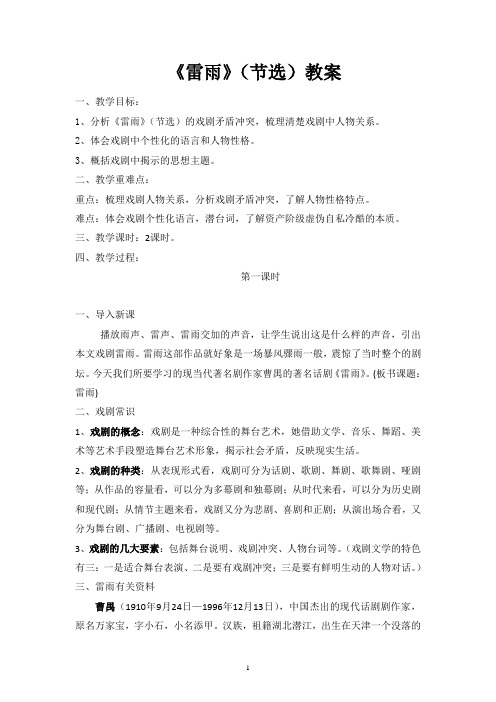 《雷雨》（节选）教案

一、教学目标：

1、分析《雷雨》（节选）的戏剧矛盾冲突，梳理清楚戏剧中人物关系。

2、体会戏剧中个性化的语言和人物性格。

3、概括戏剧中揭示的思想主题。

二、教学重难点：

重点：梳理戏剧人物关系，分析戏剧矛盾冲突，了解人物性格特点。

难点：体会戏剧个性化语言，潜台词，了解资产阶级虚伪自私冷酷的本质。

三、教学课时：2课时。

四、教学过程：

第一课时

一、导入新课

播放雨声、雷声、雷雨交加的声音，让学生说出这是什么样的声音，引出本文戏剧雷雨。雷雨这部作品就好象是一场暴风骤雨一般，震惊了当时整个的剧坛。今天我们所要学习的现当代著名剧作家曹禺的著名话剧《雷雨》。(板书课题：雷雨)

二、戏剧常识

1、戏剧的概念：戏剧是一种综合性的舞台艺术，她借助文学、音乐、舞蹈、美术等艺术手段塑造舞台艺术形象，揭示社会矛盾，反映现实生活。

2、戏剧的种类：从表现形式看，戏剧可分为话剧、歌剧、舞剧、歌舞剧、哑剧等；从作品的容量看，可以分为多幕剧和独幕剧；从时代来看，可以分为历史剧和现代剧；从情节主题来看，戏剧又分为悲剧、喜剧和正剧；从演出场合看，又分为舞台剧、广播剧、电视剧等。

3、戏剧的几大要素：包括舞台说明、戏剧冲突、人物台词等。（戏剧文学的特色有三：一是适合舞台表演、二是要有戏剧冲突；三是要有鲜明生动的人物对话。）

三、雷雨有关资料

曹禺（1910年9月24日—1996年12月13日），中国杰出的现代话剧剧作家，原名万家宝，字小石，小名添甲。汉族，祖籍湖北潜江，出生在天津一个没落的

1